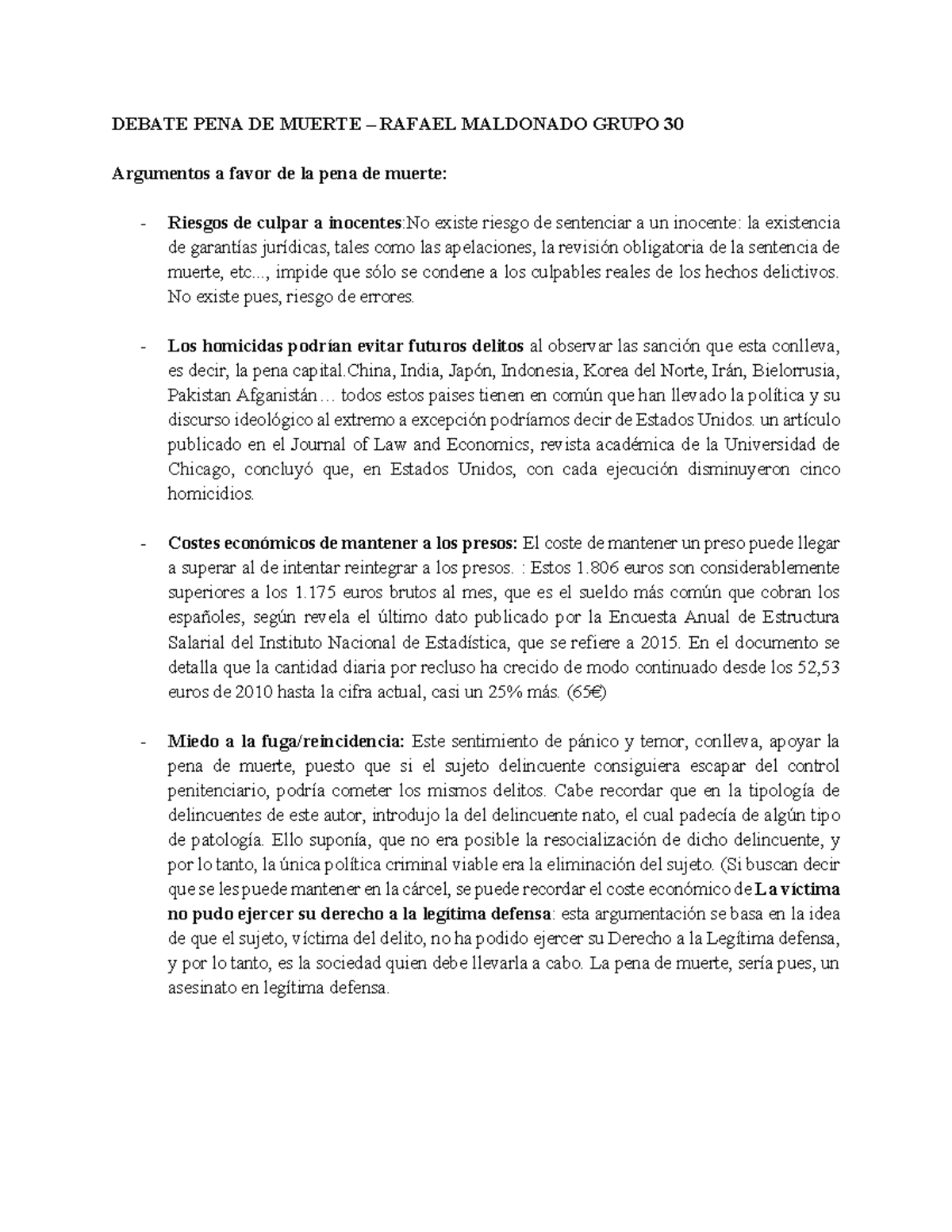 DEBATE PENA DE MUERTE – RAFAEL MALDONADO GRUPO 30

Argumentos a favor de la pena de muerte:

- Riesgos de culpar a inocentes:No existe riesgo de sentenciar a un inocente: la existencia de garantías jurídicas, tales como las apelaciones, la revisión obligatoria de la sentencia de muerte, etc..., impide que sólo se condene a los culpables reales de los hechos delictivos. No existe pues, riesgo de errores.

- Los homicidas podrían evitar futuros delitos al observar las sanción que esta conlleva, es decir, la pena capital.China, India, Japón, Indonesia, Korea del Norte, Irán, Bielorrusia, Pakistan Afganistán… todos estos paises tienen en común que han llevado la política y su discurso ideológico al extremo a excepción podríamos decir de Estados Unidos. un artículo publicado en el Journal of Law and Economics, revista académica de la Universidad de Chicago, concluyó que, en Estados Unidos, con cada ejecución disminuyeron cinco homicidios.

- Costes económicos de mantener a los presos: El coste de mantener un preso puede llegar a superar al de intentar reintegrar a los presos. : Estos 1.806 euros son considerablemente superiores a los 1.175 euros brutos al mes, que es el sueldo más común que cobran los españoles, según revela el último dato publicado por la Encuesta Anual de Estructura Salarial del Instituto Nacional de Estadística, que se refiere a 2015. En el documento se detalla que la cantidad diaria por recluso ha crecido de modo continuado desde los 52,53 euros de 2010 hasta la cifra actual, casi un 25% más. (65€)

- Miedo a la fuga/reincidencia: Este sentimiento de pánico y temor, conlleva, apoyar la pena de muerte, puesto que si el sujeto delincuente consiguiera escapar del control penitenciario, podría cometer los mismos delitos. Cabe recordar que en la tipología de delincuentes de este autor, introdujo la del delincuente nato, el cual padecía de algún tipo de patología. Ello suponía, que no era posible la resocialización de dicho delincuente, y por lo tanto, la única política criminal viable era la eliminación del sujeto. (Si buscan decir que se les puede mantener en la cárcel, se puede recordar el coste económico de La víctima no pudo ejercer su derecho a la legítima defensa: esta argumentación se basa en la idea de que el sujeto, víctima del delito, no ha podido ejercer su Derecho a la Legítima defensa, y por lo tanto, es la sociedad quien debe llevarla a cabo. La pena de muerte, sería pues, un asesinato en legítima defensa.